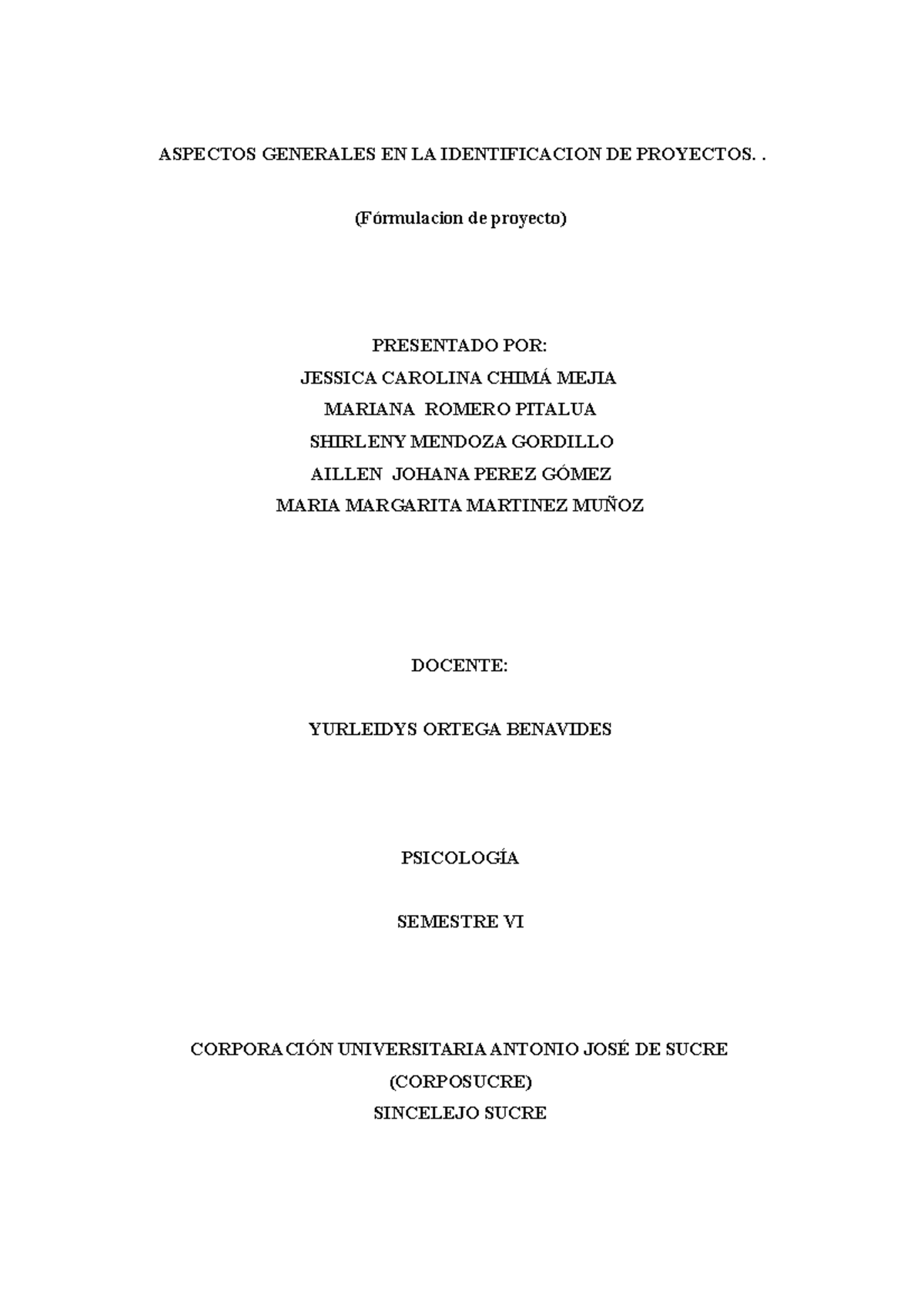 ASPECTOS GENERALES EN LA IDENTIFICACION DE PROYECTOS. .

(Fórmulacion de proyecto)

PRESENTADO POR:
JESSICA CAROLINA CHIMÁ MEJIA
MARIANA ROMERO PITALUA
SHIRLENY MENDOZA GORDILLO
AILLEN JOHANA PEREZ GÓMEZ
MARIA MARGARITA MARTINEZ MUÑOZ

DOCENTE:

YURLEIDYS ORTEGA BENAVIDES

PSICOLOGÍA

SEMESTRE VI

CORPORACIÓN UNIVERSITARIA ANTONIO JOSÉ DE SUCRE
(CORPOSUCRE)
SINCELEJO SUCRE